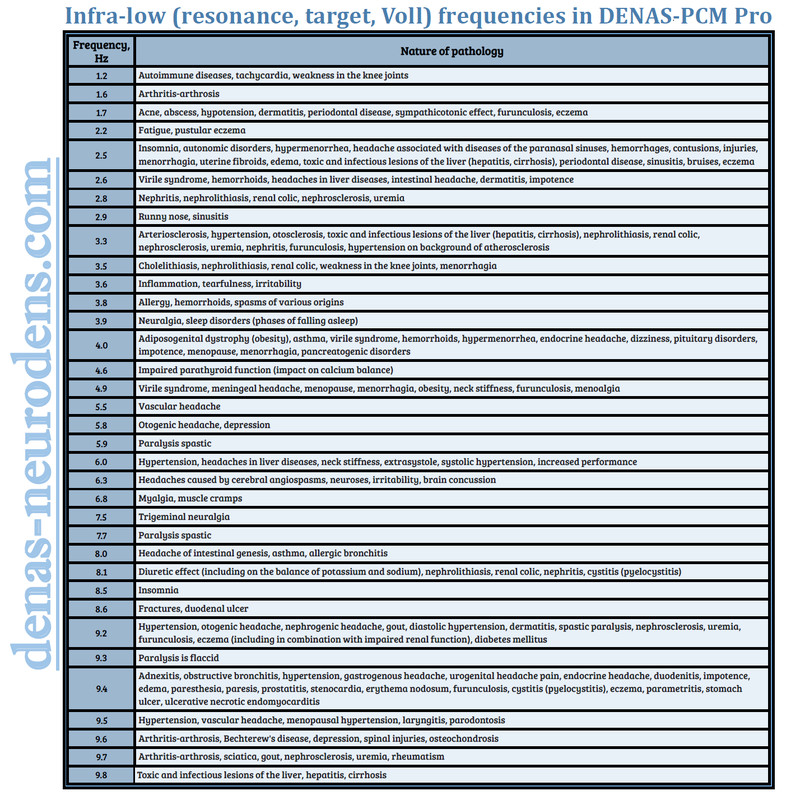 Infra-low (resonance, target, Voll) frequencies in DENAS-PCM Pro

denas-neurodens.com

| Frequency, Hz | Nature of pathology |
|---|---|
| 1.2 | Autoimmune diseases, tachycardia, weakness in the knee joints |
| 1.6 | Arthritis-arthrosis |
| 1.7 | Acne, abscess, hypotension, dermatitis, periodontal disease, sympathicotonic effect, furunculosis, eczema |
| 2.2 | Fatigue, pustular eczema |
| 2.5 | Insomnia, autonomic disorders, hypermenorrhea, headache associated with diseases of the paranasal sinuses, hemorrhages, contusions, injuries, menorrhagia, uterine fibroids, edema, toxic and infectious lesions of the liver (hepatitis, cirrhosis), periodontal disease, sinusitis, bruises, eczema |
| 2.6 | Virile syndrome, hemorrhoids, headaches in liver diseases, intestinal headache, dermatitis, impotence |
| 2.8 | Nephritis, nephrolithiasis, renal colic, nephrosclerosis, uremia |
| 2.9 | Runny nose, sinusitis |
| 3.3 | Arteriosclerosis, hypertension, otosclerosis, toxic and infectious lesions of the liver (hepatitis, cirrhosis), nephrolithiasis, renal colic, nephrosclerosis, uremia, nephritis, furunculosis, hypertension on background of atherosclerosis |
| 3.5 | Cholelithiasis, nephrolithiasis, renal colic, weakness in the knee joints, menorrhagia |
| 3.6 | Inflammation, tearfulness, irritability |
| 3.8 | Allergy, hemorrhoids, spasms of various origins |
| 3.9 | Neuralgia, sleep disorders (phases of falling asleep) |
| 4.0 | Adiposogenital dystrophy (obesity), asthma, virile syndrome, hemorrhoids, hypermenorrhea, endocrine headache, dizziness, pituitary disorders, impotence, menopause, menorrhagia, pancreatogenic disorders |
| 4.6 | Impaired parathyroid function (impact on calcium balance) |
| 4.9 | Virile syndrome, meningeal headache, menopause, menorrhagia, obesity, neck stiffness, furunculosis, menoalgia |
| 5.5 | Vascular headache |
| 5.8 | Otogenic headache, depression |
| 5.9 | Paralysis spastic |
| 6.0 | Hypertension, headaches in liver diseases, neck stiffness, extrasystole, systolic hypertension, increased performance |
| 6.3 | Headaches caused by cerebral angiospasms, neuroses, irritability, brain concussion |
| 6.8 | Myalgia, muscle cramps |
| 7.5 | Trigeminal neuralgia |
| 7.7 | Paralysis spastic |
| 8.0 | Headache of intestinal genesis, asthma, allergic bronchitis |
| 8.1 | Diuretic effect (including on the balance of potassium and sodium), nephrolithiasis, renal colic, nephritis, cystitis (pyelocystitis) |
| 8.5 | Insomnia |
| 8.6 | Fractures, duodenal ulcer |
| 9.2 | Hypertension, otogenic headache, nephrogenic headache, gout, diastolic hypertension, dermatitis, spastic paralysis, nephrosclerosis, uremia, furunculosis, eczema (including in combination with impaired renal function), diabetes mellitus |
| 9.3 | Paralysis is flaccid |
| 9.4 | Adnexitis, obstructive bronchitis, hypertension, gastrogenous headache, urogenital headache pain, endocrine headache, duodenitis, impotence, edema, paresthesia, paresis, prostatitis, stenocardia, erythema nodosum, furunculosis, cystitis (pyelocystitis), eczema, parametritis, stomach ulcer, ulcerative necrotic endomyocarditis |
| 9.5 | Hypertension, vascular headache, menopausal hypertension, laryngitis, parodontosis |
| 9.6 | Arthritis-arthrosis, Bechterew's disease, depression, spinal injuries, osteochondrosis |
| 9.7 | Arthritis-arthrosis, sciatica, gout, nephrosclerosis, uremia, rheumatism |
| 9.8 | Toxic and infectious lesions of the liver, hepatitis, cirrhosis |